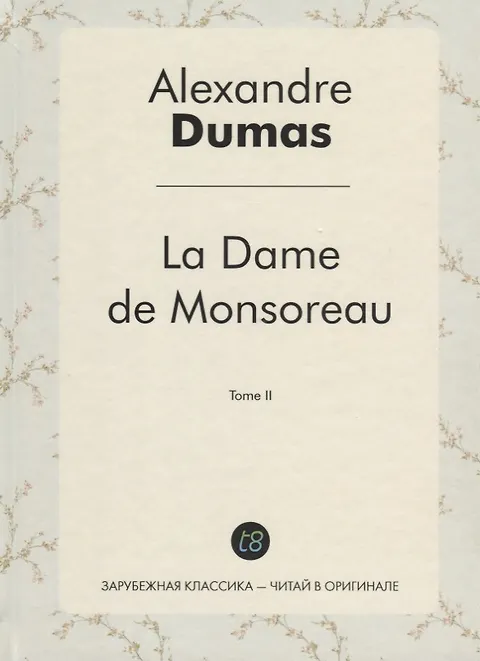 Alexandre
Dumas

La Dame
de Monsoreau

Tome II

t8

ЗАРУБЕЖНАЯ КЛАССИКА — ЧИТАЙ В ОРИГИНАЛЕ